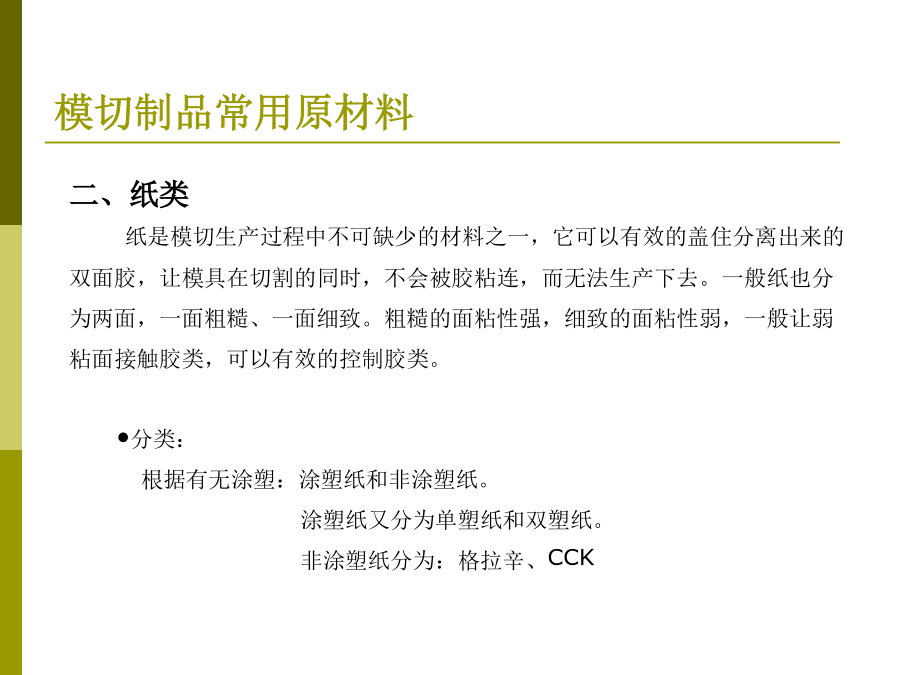 模切制品常用原材料

二、纸类

纸是模切生产过程中不可缺少的材料之一，它可以有效的盖住分离出来的双面胶，让模具在切割的同时，不会被胶粘连，而无法生产下去。一般纸也分为两面，一面粗糙、一面细致。粗糙的面粘性强，细致的面粘性弱，一般让弱粘面接触胶类，可以有效的控制胶类。

●分类：

根据有无涂塑：涂塑纸和非涂塑纸。

涂塑纸又分为单塑纸和双塑纸。

非涂塑纸分为：格拉辛、CCK